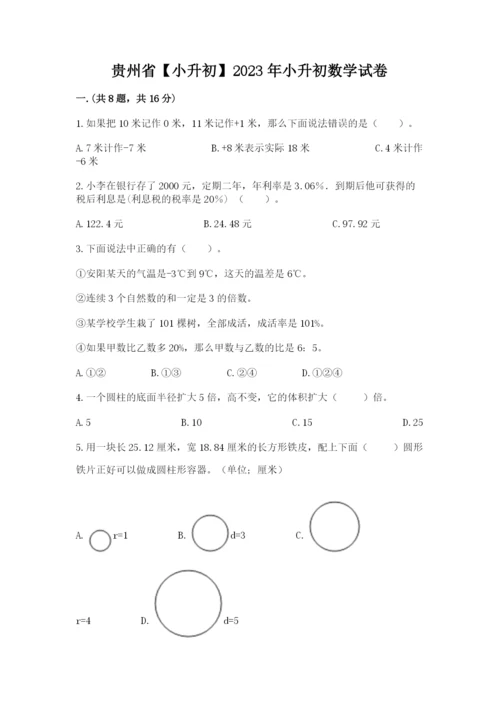 贵州省【小升初】2023年小升初数学试卷

一.(共8题，共16分)

1.如果把10米记作0米，11米记作+1米，那么下面说法错误的是（　　）。

A.7米计作-7米　　B.+8米表示实际18米　　C.4米计作-6米

2.小李在银行存了2000元，定期二年，年利率是3.06%．到期后他可获得的税后利息是(利息税的税率是20%)（　　）。

A.122.4元　　B.24.48元　　C.97.92元

3.下面说法中正确的有（　　）。

①安阳某天的气温是-3℃到9℃，这天的温差是6℃。

②连续3个自然数的和一定是3的倍数。

③某学校学生栽了101棵树，全部成活，成活率是101%。

④如果甲数比乙数多20%，那么甲数与乙数的比是6：5。

A.①②　　B.①③　　C.②④　　D.①②④

4.一个圆柱的底面半径扩大5倍，高不变，它的体积扩大（　　）倍。

A.5　　B.10　　C.15　　D.25

5.用一块长25.12厘米，宽18.84厘米的长方形铁皮，配上下面（　　）圆形铁片正好可以做成圆柱形容器。（单位：厘米）

A.　r=1　　B.　d=3　　C.

r=4　　D.　d=5